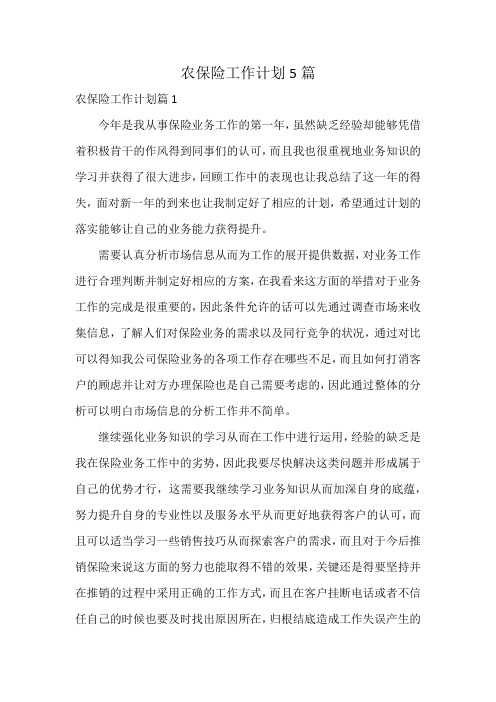 农保险工作计划5篇

农保险工作计划篇1

今年是我从事保险业务工作的第一年，虽然缺乏经验却能够凭借着积极肯干的作风得到同事们的认可，而且我也很重视地业务知识的学习并获得了很大进步，回顾工作中的表现也让我总结了这一年的得失，面对新一年的到来也让我制定好了相应的计划，希望通过计划的落实能够让自己的业务能力获得提升。

需要认真分析市场信息从而为工作的展开提供数据，对业务工作进行合理判断并制定好相应的方案，在我看来这方面的举措对于业务工作的完成是很重要的，因此条件允许的话可以先通过调查市场来收集信息，了解人们对保险业务的需求以及同行竞争的状况，通过对比可以得知我公司保险业务的各项工作存在哪些不足，而且如何打消客户的顾虑并让对方办理保险也是自己需要考虑的，因此通过整体的分析可以明白市场信息的分析工作并不简单。

继续强化业务知识的学习从而在工作中进行运用，经验的缺乏是我在保险业务工作中的劣势，因此我要尽快解决这类问题并形成属于自己的优势才行，这需要我继续学习业务知识从而加深自身的底蕴，努力提升自身的专业性以及服务水平从而更好地获得客户的认可，而且可以适当学习一些销售技巧从而探索客户的需求，而且对于今后推销保险来说这方面的努力也能取得不错的效果，关键还是得要坚持并在推销的过程中采用正确的工作方式，而且在客户挂断电话或者不信任自己的时候也要及时找出原因所在，归根结底造成工作失误产生的